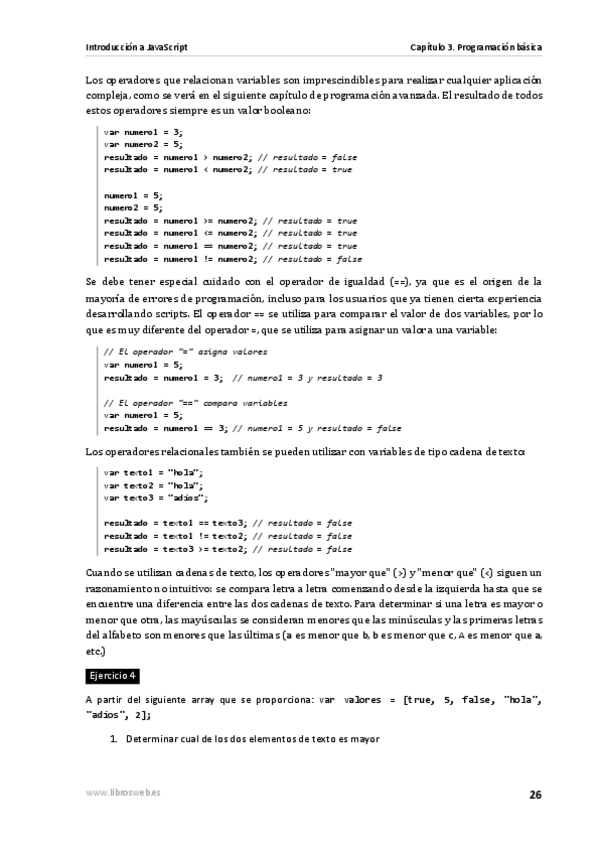 Introducción a JavaScript

Capítulo 3. Programación básica

Los operadores que relacionan variables son imprescindibles para realizar cualquier aplicación compleja, como se verá en el siguiente capítulo de programación avanzada. El resultado de todos estos operadores siempre es un valor booleano:

var numero1 = 3;
var numero2 = 5;
resultado = numero1 > numero2; // resultado = false
resultado = numero1 < numero2; // resultado = true

numero1 = 5;
numero2 = 5;
resultado = numero1 >= numero2; // resultado = true
resultado = numero1 <= numero2; // resultado = true
resultado = numero1 == numero2; // resultado = true
resultado = numero1 != numero2; // resultado = false

Se debe tener especial cuidado con el operador de igualdad (==), ya que es el origen de la mayoría de errores de programación, incluso para los usuarios que ya tienen cierta experiencia desarrollando scripts. El operador == se utiliza para comparar el valor de dos variables, por lo que es muy diferente del operador =, que se utiliza para asignar un valor a una variable:

// El operador "=" asigna valores
var numero1 = 5;
resultado = numero1 = 3; // numero1 = 3 y resultado = 3

// El operador "==" compara variables
var numero1 = 5;
resultado = numero1 == 3; // numero1 = 5 y resultado = false

Los operadores relacionales también se pueden utilizar con variables de tipo cadena de texto:

var texto1 = "hola";
var texto2 = "hola";
var texto3 = "adios";

resultado = texto1 == texto3; // resultado = false
resultado = texto1 != texto2; // resultado = false
resultado = texto3 >= texto2; // resultado = false

Cuando se utilizan cadenas de texto, los operadores "mayor que" (>) y "menor que" (<) siguen un razonamiento no intuitivo: se compara letra a letra comenzando desde la izquierda hasta que se encuentre una diferencia entre las dos cadenas de texto. Para determinar si una letra es mayor o menor que otra, las mayúsculas se consideran menores que las minúsculas y las primeras letras del alfabeto son menores que las últimas (a es menor que b, b es menor que c, A es menor que a, etc.)

Ejercicio 4

A partir del siguiente array que se proporciona: var valores = [true, 5, false, "hola", "adios", 2];

1. Determinar cual de los dos elementos de texto es mayor

www.librosweb.es

26